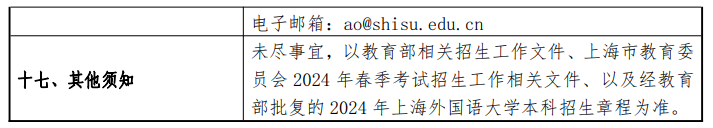 |  | 电子邮箱：ao@shisu.edu.cn |
|---|---|
| 十七、其他须知 | 未尽事宜，以教育部相关招生工作文件、上海市教育委员会 2024 年春季考试招生工作相关文件、以及经教育部批复的 2024 年上海外国语大学本科招生章程为准。 |